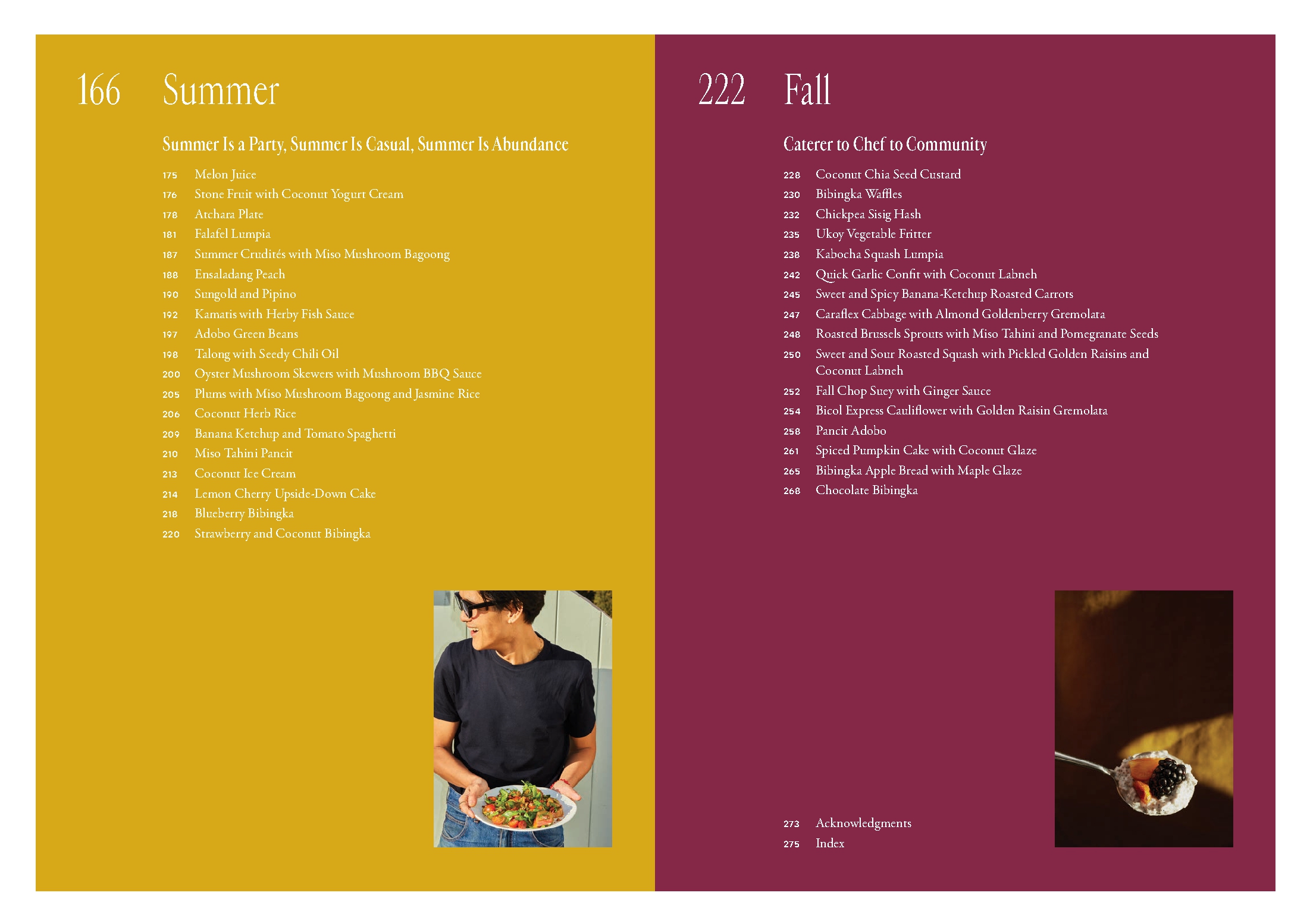 166 Summer

Summer Is a Party, Summer Is Casual, Summer Is Abundance

175 Melon Juice
176 Stone Fruit with Coconut Yogurt Cream
178 Atchara Plate
181 Falafel Lumpia
187 Summer Crudités with Miso Mushroom Bagoong
188 Ensaladang Peach
190 Sungold and Pipino
192 Kamatis with Herby Fish Sauce
197 Adobo Green Beans
198 Talong with Seedy Chili Oil
200 Oyster Mushroom Skewers with Mushroom BBQ Sauce
205 Plums with Miso Mushroom Bagoong and Jasmine Rice
206 Coconut Herb Rice
209 Banana Ketchup and Tomato Spaghetti
210 Miso Tahini Pancit
213 Coconut Ice Cream
214 Lemon Cherry Upside-Down Cake
218 Blueberry Bibingka
220 Strawberry and Coconut Bibingka

222 Fall

Caterer to Chef to Community

228 Coconut Chia Seed Custard
230 Bibingka Waffles
232 Chickpea Sisig Hash
235 Ukoy Vegetable Fritter
238 Kabocha Squash Lumpia
242 Quick Garlic Confit with Coconut Labneh
245 Sweet and Spicy Banana-Ketchup Roasted Carrots
247 Caraflex Cabbage with Almond Goldenberry Gremolata
248 Roasted Brussels Sprouts with Miso Tahini and Pomegranate Seeds
250 Sweet and Sour Roasted Squash with Pickled Golden Raisins and Coconut Labneh
252 Fall Chop Suey with Ginger Sauce
254 Bicol Express Cauliflower with Golden Raisin Gremolata
258 Pancit Adobo
261 Spiced Pumpkin Cake with Coconut Glaze
265 Bibingka Apple Bread with Maple Glaze
268 Chocolate Bibingka

273 Acknowledgments
275 Index